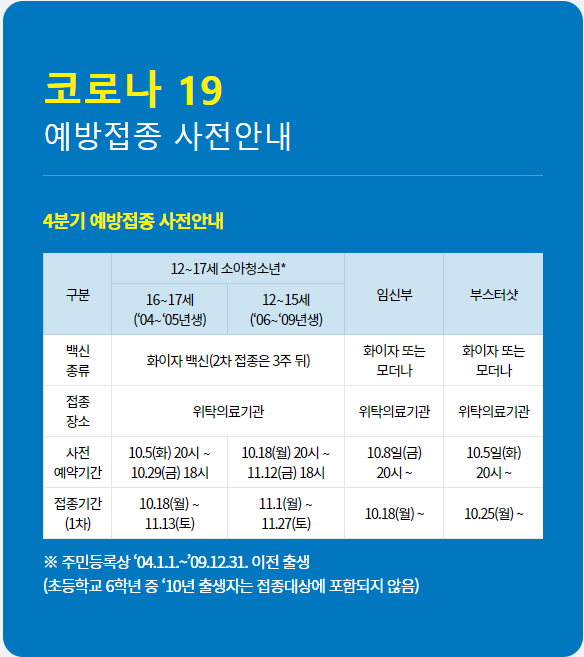 코로나 19
예방접종 사전안내

4분기 예방접종 사전안내

| 구분 | 12~17세 소아청소년* 16~17세 ('04~'05년생) | 12~17세 소아청소년* 12~15세 ('06~'09년생) | 임신부 | 부스터샷 |
|---|---|---|---|---|
| 백신 종류 | 화이자 백신(2차 접종은 3주 뒤) | 화이자 백신(2차 접종은 3주 뒤) | 화이자 또는 모더나 | 화이자 또는 모더나 |
| 접종 장소 | 위탁의료기관 | 위탁의료기관 | 위탁의료기관 | 위탁의료기관 |
| 사전 예약기간 | 10.5(화) 20시 ~ 10.29(금) 18시 | 10.18(월) 20시 ~ 11.12(금) 18시 | 10.8일(금) 20시 ~ | 10.5일(화) 20시 ~ |
| 접종기간 (1차) | 10.18(월) ~ 11.13(토) | 11.1(월) ~ 11.27(토) | 10.18(월) ~ | 10.25(월) ~ |

※ 주민등록상 '04.1.1.~'09.12.31. 이전 출생
(초등학교 6학년 중 '10년 출생자는 접종대상에 포함되지 않음)